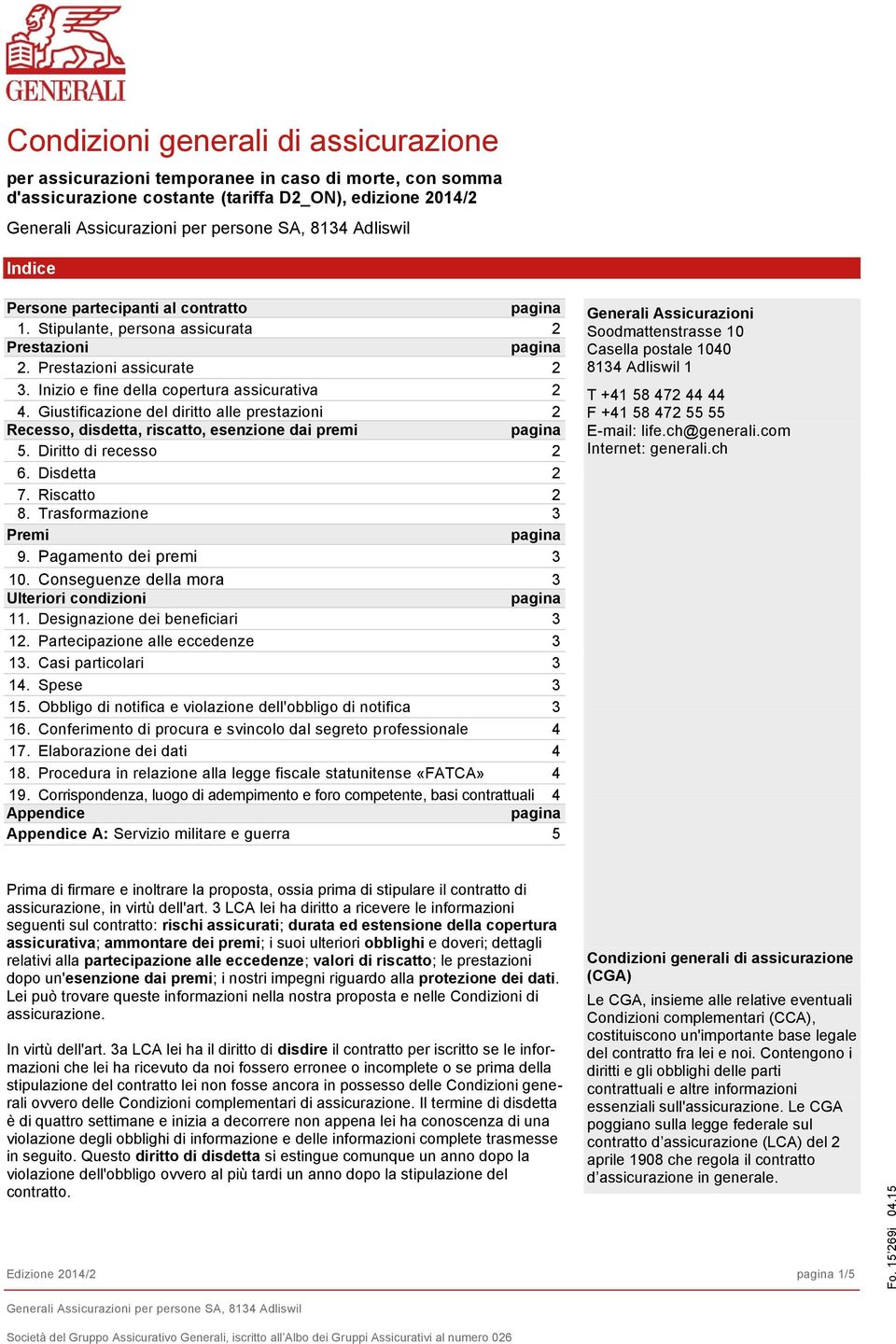 GENERALI

Condizioni generali di assicurazione

per assicurazioni temporanee in caso di morte, con somma d'assicurazione costante (tariffa D2_ON), edizione 2014/2

Generali Assicurazioni per persone SA, 8134 Adliswil

Indice

| Persone partecipanti al contratto | pagina |
|---|---|
| 1. Stipulante, persona assicurata | 2 |
| Prestazioni | pagina |
| 2. Prestazioni assicurate | 2 |
| 3. Inizio e fine della copertura assicurativa | 2 |
| 4. Giustificazione del diritto alle prestazioni | 2 |
| Recesso, disdetta, riscatto, esenzione dai premi | pagina |
| 5. Diritto di recesso | 2 |
| 6. Disdetta | 2 |
| 7. Riscatto | 2 |
| 8. Trasformazione | 3 |
| Premi | pagina |
| 9. Pagamento dei premi | 3 |
| 10. Conseguenze della mora | 3 |
| Ulteriori condizioni | pagina |
| 11. Designazione dei beneficiari | 3 |
| 12. Partecipazione alle eccedenze | 3 |
| 13. Casi particolari | 3 |
| 14. Spese | 3 |
| 15. Obbligo di notifica e violazione dell'obbligo di notifica | 3 |
| 16. Conferimento di procura e svincolo dal segreto professionale | 4 |
| 17. Elaborazione dei dati | 4 |
| 18. Procedura in relazione alla legge fiscale statunitense «FATCA» | 4 |
| 19. Corrispondenza, luogo di adempimento e foro competente, basi contrattuali | 4 |
| Appendice | pagina |
| Appendice A: Servizio militare e guerra | 5 |

Generali Assicurazioni
Soodmattenstrasse 10
Casella postale 1040
8134 Adliswil 1

T +41 58 472 44 44
F +41 58 472 55 55
E-mail: life.ch@generali.com
Internet: generali.ch

Prima di firmare e inoltrare la proposta, ossia prima di stipulare il contratto di assicurazione, in virtù dell'art. 3 LCA lei ha diritto a ricevere le informazioni seguenti sul contratto: rischi assicurati; durata ed estensione della copertura assicurativa; ammontare dei premi; i suoi ulteriori obblighi e doveri; dettagli relativi alla partecipazione alle eccedenze; valori di riscatto; le prestazioni dopo un'esenzione dai premi; i nostri impegni riguardo alla protezione dei dati. Lei può trovare queste informazioni nella nostra proposta e nelle Condizioni di assicurazione.

In virtù dell'art. 3a LCA lei ha il diritto di disdire il contratto per iscritto se le informazioni che lei ha ricevuto da noi fossero erronee o incomplete o se prima della stipulazione del contratto lei non fosse ancora in possesso delle Condizioni generali ovvero delle Condizioni complementari di assicurazione. Il termine di disdetta è di quattro settimane e inizia a decorrere non appena lei ha conoscenza di una violazione degli obblighi di informazione e delle informazioni complete trasmesse in seguito. Questo diritto di disdetta si estingue comunque un anno dopo la violazione dell'obbligo ovvero al più tardi un anno dopo la stipulazione del contratto.

Condizioni generali di assicurazione (CGA)
Le CGA, insieme alle relative eventuali Condizioni complementari (CCA), costituiscono un'importante base legale del contratto fra lei e noi. Contengono i diritti e gli obblighi delle parti contrattuali e altre informazioni essenziali sull'assicurazione. Le CGA poggiano sulla legge federale sul contratto d’assicurazione (LCA) del 2 aprile 1908 che regola il contratto d’assicurazione in generale.

Edizione 2014/2
pagina 1/5

Fo. 15'269i 04.15

Generali Assicurazioni per persone SA, 8134 Adliswil

Società del Gruppo Assicurativo Generali, iscritto all’Albo dei Gruppi Assicurativi al numero 026